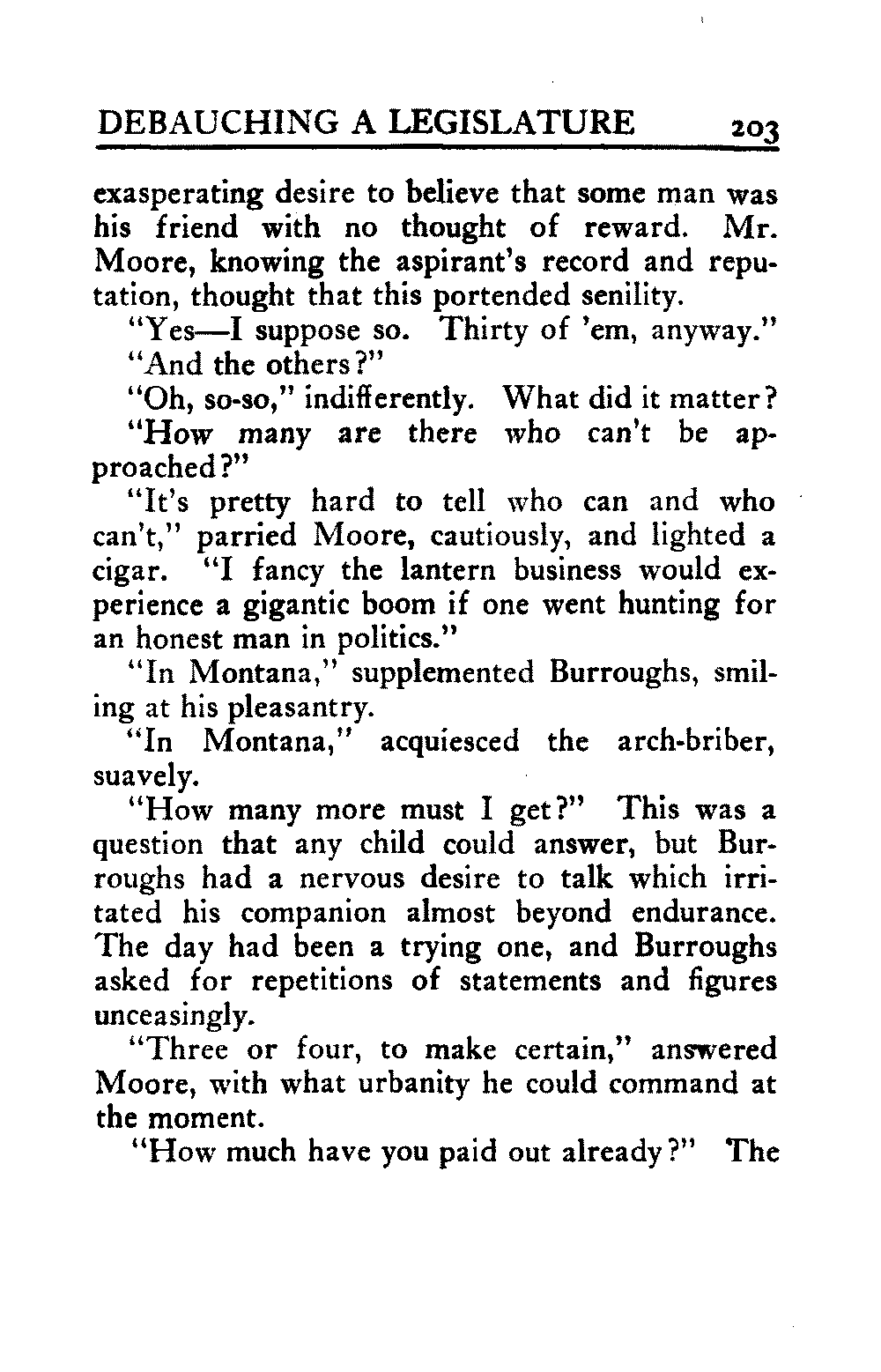 DEBAUCHING A LEGISLATURE 203

exasperating desire to believe that some man was his friend with no thought of reward. Mr. Moore, knowing the aspirant's record and reputation, thought that this portended senility.

"Yes—I suppose so. Thirty of 'em, anyway."

"And the others?"

"Oh, so-so," indifferently. What did it matter?

"How many are there who can't be approached?"

"It's pretty hard to tell who can and who can't," parried Moore, cautiously, and lighted a cigar. "I fancy the lantern business would experience a gigantic boom if one went hunting for an honest man in politics."

"In Montana," supplemented Burroughs, smiling at his pleasantry.

"In Montana," acquiesced the arch-briber, suavely.

"How many more must I get?" This was a question that any child could answer, but Burroughs had a nervous desire to talk which irritated his companion almost beyond endurance. The day had been a trying one, and Burroughs asked for repetitions of statements and figures unceasingly.

"Three or four, to make certain," answered Moore, with what urbanity he could command at the moment.

"How much have you paid out already?" The